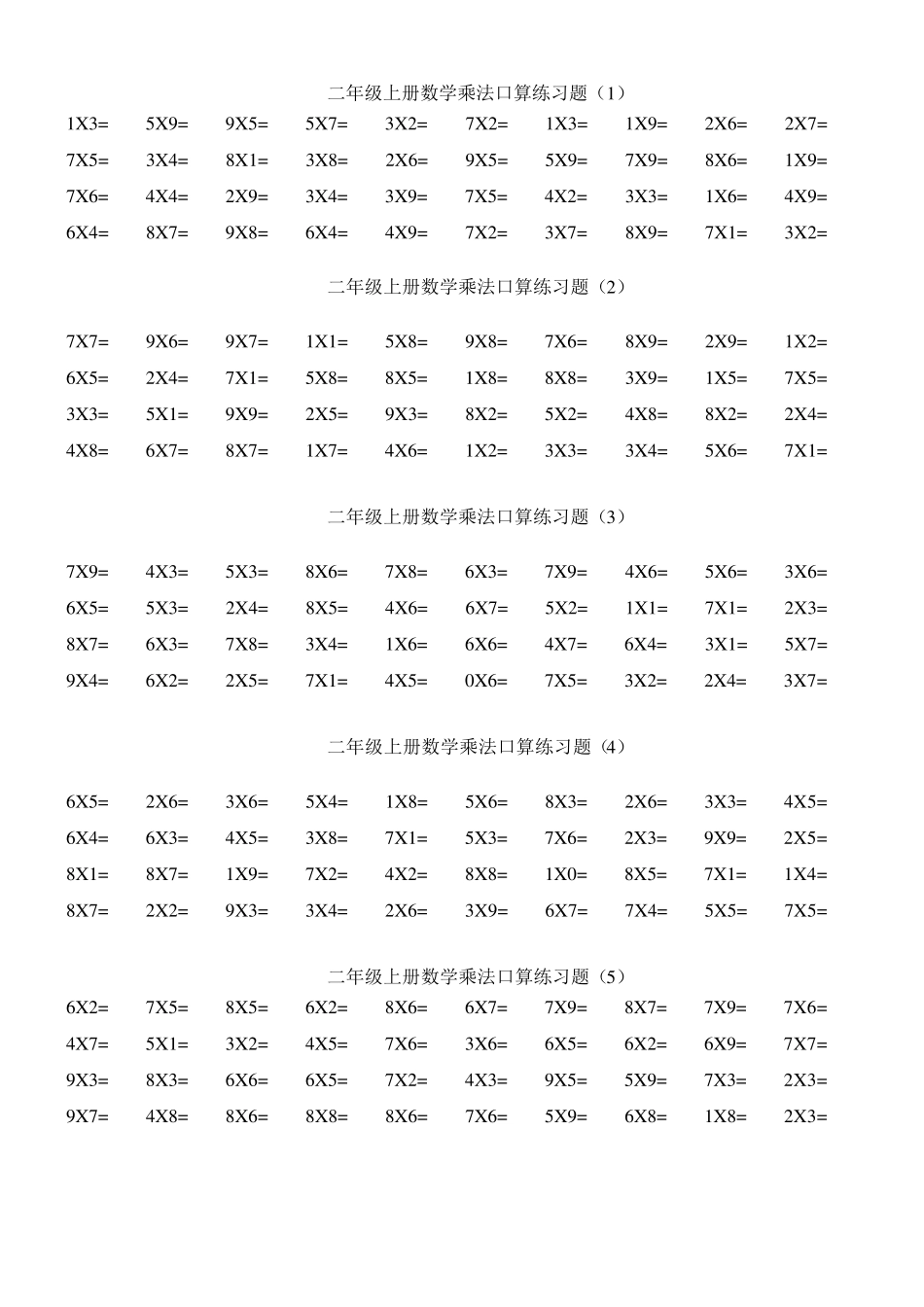 二年级上册数学乘法口算练习题（1）

1X3= 5X9= 9X5= 5X7= 3X2= 7X2= 1X3= 1X9= 2X6= 2X7=
7X5= 3X4= 8X1= 3X8= 2X6= 9X5= 5X9= 7X9= 8X6= 1X9=
7X6= 4X4= 2X9= 3X4= 3X9= 7X5= 4X2= 3X3= 1X6= 4X9=
6X4= 8X7= 9X8= 6X4= 4X9= 7X2= 3X7= 8X9= 7X1= 3X2=

二年级上册数学乘法口算练习题（2）

7X7= 9X6= 9X7= 1X1= 5X8= 9X8= 7X6= 8X9= 2X9= 1X2=
6X5= 2X4= 7X1= 5X8= 8X5= 1X8= 8X8= 3X9= 1X5= 7X5=
3X3= 5X1= 9X9= 2X5= 9X3= 8X2= 5X2= 4X8= 8X2= 2X4=
4X8= 6X7= 8X7= 1X7= 4X6= 1X2= 3X3= 3X4= 5X6= 7X1=

二年级上册数学乘法口算练习题（3）

7X9= 4X3= 5X3= 8X6= 7X8= 6X3= 7X9= 4X6= 5X6= 3X6=
6X5= 5X3= 2X4= 8X5= 4X6= 6X7= 5X2= 1X1= 7X1= 2X3=
8X7= 6X3= 7X8= 3X4= 1X6= 6X6= 4X7= 6X4= 3X1= 5X7=
9X4= 6X2= 2X5= 7X1= 4X5= 0X6= 7X5= 3X2= 2X4= 3X7=

二年级上册数学乘法口算练习题（4）

6X5= 2X6= 3X6= 5X4= 1X8= 5X6= 8X3= 2X6= 3X3= 4X5=
6X4= 6X3= 4X5= 3X8= 7X1= 5X3= 7X6= 2X3= 9X9= 2X5=
8X1= 8X7= 1X9= 7X2= 4X2= 8X8= 1X0= 8X5= 7X1= 1X4=
8X7= 2X2= 9X3= 3X4= 2X6= 3X9= 6X7= 7X4= 5X5= 7X5=

二年级上册数学乘法口算练习题（5）

6X2= 7X5= 8X5= 6X2= 8X6= 6X7= 7X9= 8X7= 7X9= 7X6=
4X7= 5X1= 3X2= 4X5= 7X6= 3X6= 6X5= 6X2= 6X9= 7X7=
9X3= 8X3= 6X6= 6X5= 7X2= 4X3= 9X5= 5X9= 7X3= 2X3=
9X7= 4X8= 8X6= 8X8= 8X6= 7X6= 5X9= 6X8= 1X8= 2X3=